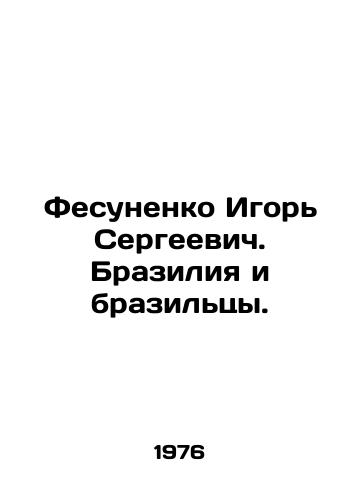 Фесуненко Игорь Сергеевич. Бразилия и бразильцы.

1976